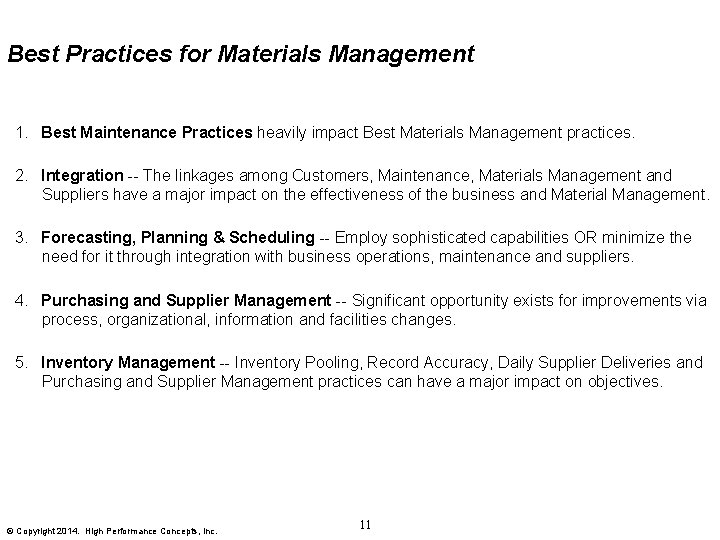 Best Practices for Materials Management

1. Best Maintenance Practices heavily impact Best Materials Management practices.

2. Integration -- The linkages among Customers, Maintenance, Materials Management and Suppliers have a major impact on the effectiveness of the business and Material Management.

3. Forecasting, Planning & Scheduling -- Employ sophisticated capabilities OR minimize the need for it through integration with business operations, maintenance and suppliers.

4. Purchasing and Supplier Management -- Significant opportunity exists for improvements via process, organizational, information and facilities changes.

5. Inventory Management -- Inventory Pooling, Record Accuracy, Daily Supplier Deliveries and Purchasing and Supplier Management practices can have a major impact on objectives.

© Copyright 2014. High Performance Concepts, Inc.

11